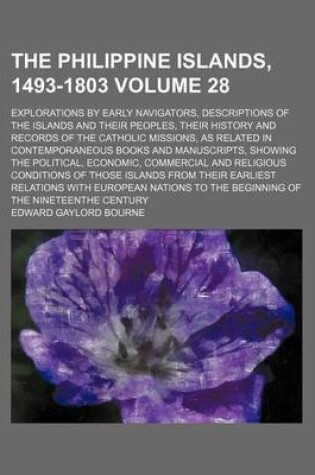 THE PHILIPPINE ISLANDS, 1493-1803 VOLUME 28

EXPLORATIONS BY EARLY NAVIGATORS, DESCRIPTIONS OF THE ISLANDS AND THEIR PEOPLES, THEIR HISTORY AND RECORDS OF THE CATHOLIC MISSIONS, AS RELATED IN CONTEMPORANEOUS BOOKS AND MANUSCRIPTS, SHOWING THE POLITICAL, ECONOMIC, COMMERCIAL AND RELIGIOUS CONDITIONS OF THOSE ISLANDS FROM THEIR EARLIEST RELATIONS WITH EUROPEAN NATIONS TO THE BEGINNING OF THE NINETEENTHE CENTURY

EDWARD GAYLORD BOURNE